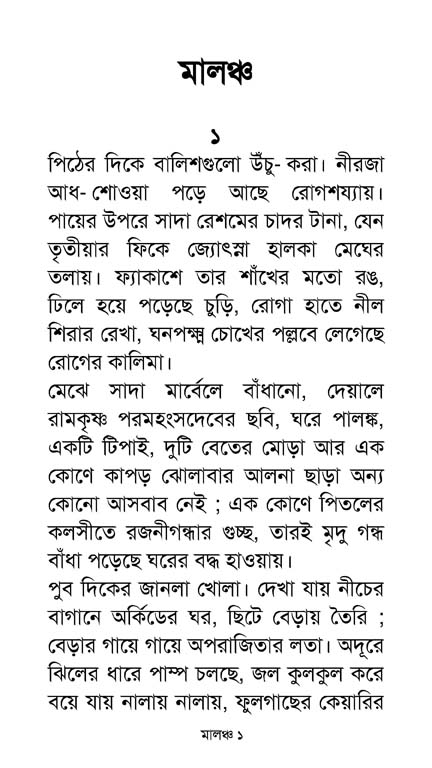 মালঞ্চ

১

পিঠের দিকে বালিশগুলো উঁচু- করা। নীরজা আধ- শোওয়া পড়ে আছে রোগশয্যায়। পায়ের উপরে সাদা রেশমের চাদর টানা, যেন তৃতীয়ার ফিকে জ্যোৎস্না হালকা মেঘের তলায়। ফ্যাকাশে তার শাঁখের মতো রঙ, ঢিলে হয়ে পড়েছে চুড়ি, রোগা হাতে নীল শিরার রেখা, ঘনপক্ষ্ম চোখের পল্লবে লেগেছে রোগের কালিমা।

মেঝে সাদা মার্বেলে বাঁধানো, দেয়ালে রামকৃষ্ণ পরমহংসদেবের ছবি, ঘরে পালঙ্ক, একটি টিপাই, দুটি বেতের মোড়া আর এক কোণে কাপড় ঝোলাবার আলনা ছাড়া অন্য কোনো আসবাব নেই ; এক কোণে পিতলের কলসীতে রজনীগন্ধার গুচ্ছ, তারই মৃদু গন্ধ বাঁধা পড়েছে ঘরের বদ্ধ হাওয়ায়।

পুব দিকের জানলা খোলা। দেখা যায় নীচের বাগানে অর্কিডের ঘর, ছিটে বেড়ায় তৈরি ; বেড়ার গায়ে গায়ে অপরাজিতার লতা। অদূরে ঝিলের ধারে পাম্প চলছে, জল কুলকুল করে বয়ে যায় নালায় নালায়, ফুলগাছের কেয়ারির

মালঞ্চ ১